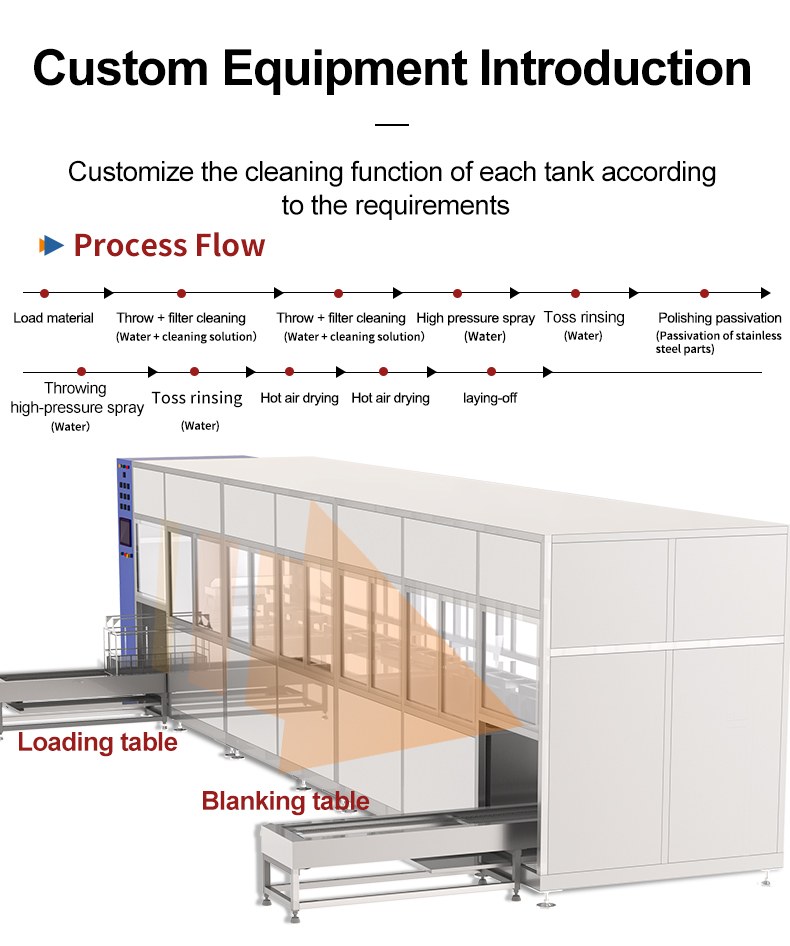 Custom Equipment Introduction

Customize the cleaning function of each tank according to the requirements

Process Flow

Load material

Throw + filter cleaning
(Water + cleaning solution)

Throw + filter cleaning
(Water + cleaning solution)

High pressure spray
(Water)

Toss rinsing
(Water)

Polishing passivation
(Passivation of stainless steel parts)

Throwing high-pressure spray
(Water)

Toss rinsing
(Water)

Hot air drying

Hot air drying

laying-off

Loading table

Blanking table